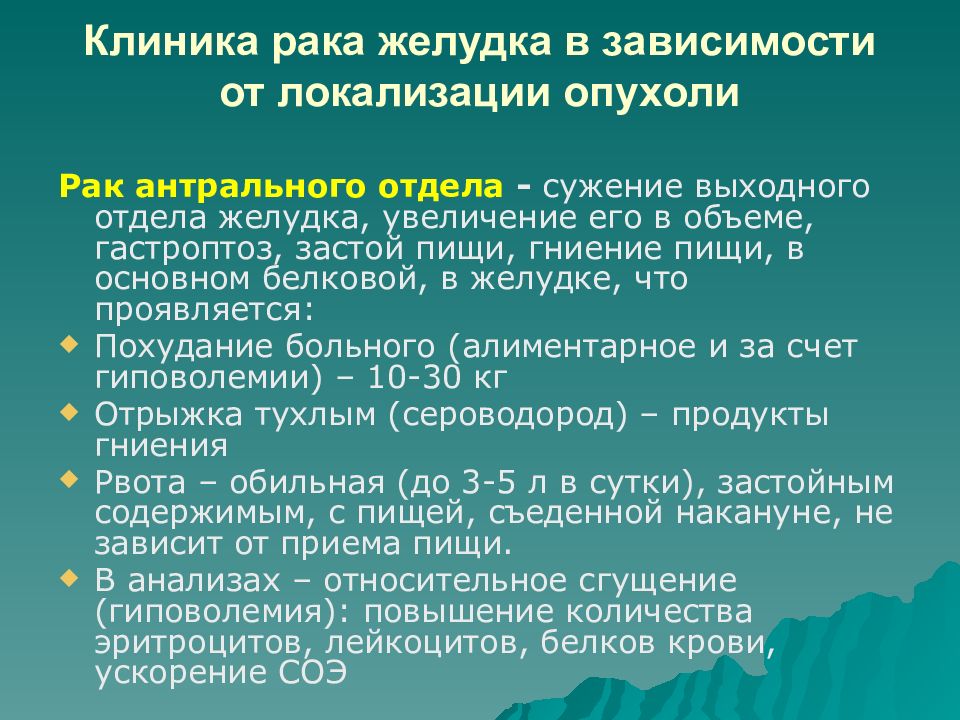 Клиника рака желудка в зависимости от локализации опухоли

Рак антрального отдела - сужение выходного отдела желудка, увеличение его в объеме, гастроптоз, застой пищи, гниение пищи, в основном белковой, в желудке, что проявляется:

Похудание больного (алиментарное и за счет гиповолемии) – 10-30 кг

Отрыжка тухлым (сероводород) – продукты гниения

Рвота – обильная (до 3-5 л в сутки), застойным содержимым, с пищей, съеденной накануне, не зависит от приема пищи.

В анализах – относительное сгущение (гиповолемия): повышение количества эритроцитов, лейкоцитов, белков крови, ускорение СОЭ